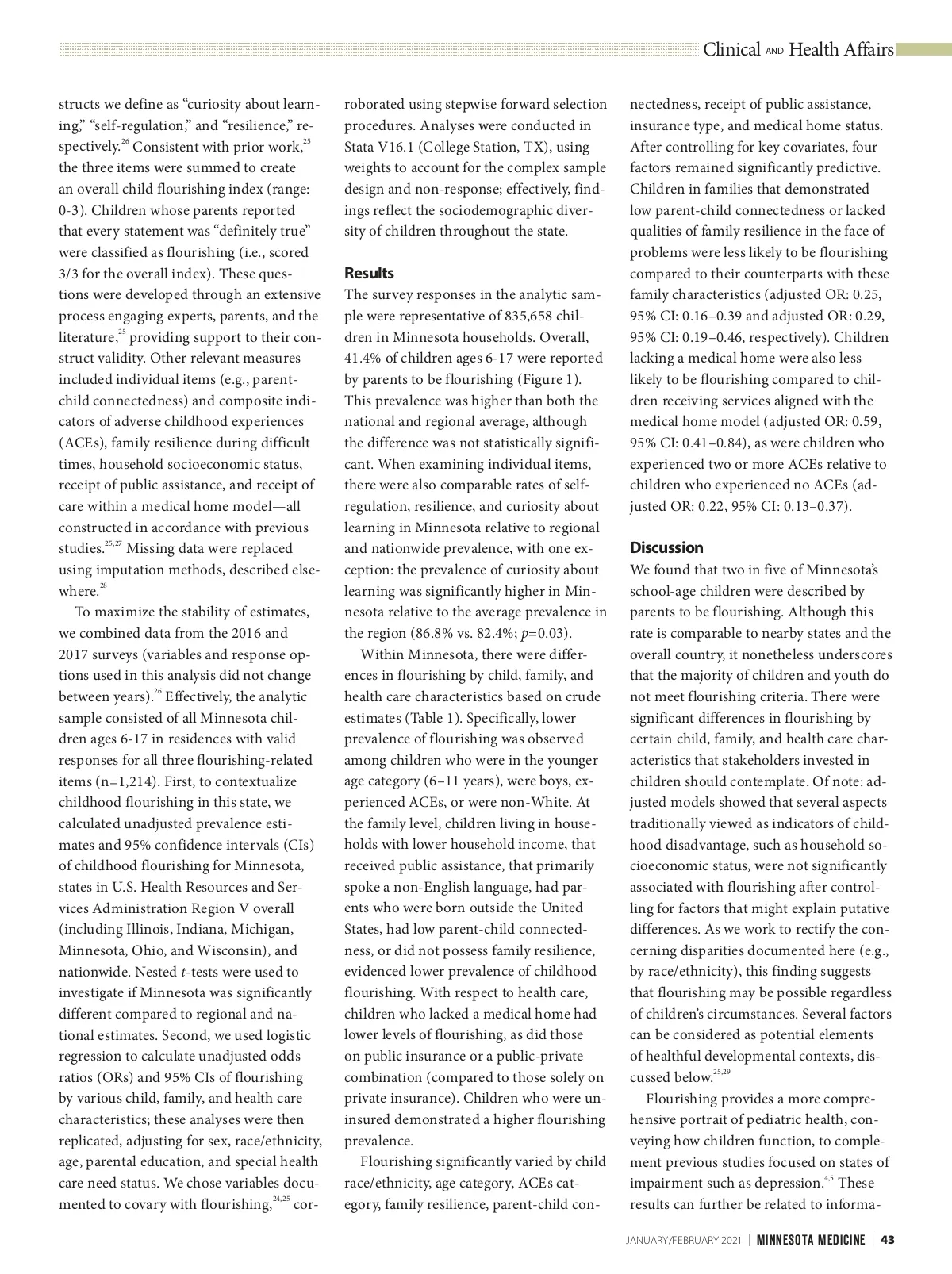 Clinical AND Health Affairs

structs we define as "curiosity about learning," "self-regulation," and "resilience," respectively.$^{26}$ Consistent with prior work,$^{25}$ the three items were summed to create an overall child flourishing index (range: 0-3). Children whose parents reported that every statement was "definitely true" were classified as flourishing (i.e., scored 3/3 for the overall index). These questions were developed through an extensive process engaging experts, parents, and the literature,$^{25}$ providing support to their construct validity. Other relevant measures included individual items (e.g., parent-child connectedness) and composite indicators of adverse childhood experiences (ACEs), family resilience during difficult times, household socioeconomic status, receipt of public assistance, and receipt of care within a medical home model—all constructed in accordance with previous studies.$^{25,27}$ Missing data were replaced using imputation methods, described elsewhere.$^{28}$

To maximize the stability of estimates, we combined data from the 2016 and 2017 surveys (variables and response options used in this analysis did not change between years).$^{26}$ Effectively, the analytic sample consisted of all Minnesota children ages 6-17 in residences with valid responses for all three flourishing-related items (n=1,214). First, to contextualize childhood flourishing in this state, we calculated unadjusted prevalence estimates and 95% confidence intervals (CIs) of childhood flourishing for Minnesota, states in U.S. Health Resources and Services Administration Region V overall (including Illinois, Indiana, Michigan, Minnesota, Ohio, and Wisconsin), and nationwide. Nested $t$-tests were used to investigate if Minnesota was significantly different compared to regional and national estimates. Second, we used logistic regression to calculate unadjusted odds ratios (ORs) and 95% CIs of flourishing by various child, family, and health care characteristics; these analyses were then replicated, adjusting for sex, race/ethnicity, age, parental education, and special health care need status. We chose variables documented to covary with flourishing,$^{24,25}$ corroborated using stepwise forward selection procedures. Analyses were conducted in Stata V16.1 (College Station, TX), using weights to account for the complex sample design and non-response; effectively, findings reflect the sociodemographic diversity of children throughout the state.

Results
The survey responses in the analytic sample were representative of 835,658 children in Minnesota households. Overall, 41.4% of children ages 6-17 were reported by parents to be flourishing (Figure 1). This prevalence was higher than both the national and regional average, although the difference was not statistically significant. When examining individual items, there were also comparable rates of self-regulation, resilience, and curiosity about learning in Minnesota relative to regional and nationwide prevalence, with one exception: the prevalence of curiosity about learning was significantly higher in Minnesota relative to the average prevalence in the region (86.8% vs. 82.4%; $p$=0.03).

Within Minnesota, there were differences in flourishing by child, family, and health care characteristics based on crude estimates (Table 1). Specifically, lower prevalence of flourishing was observed among children who were in the younger age category (6–11 years), were boys, experienced ACEs, or were non-White. At the family level, children living in households with lower household income, that received public assistance, that primarily spoke a non-English language, had parents who were born outside the United States, had low parent-child connectedness, or did not possess family resilience, evidenced lower prevalence of childhood flourishing. With respect to health care, children who lacked a medical home had lower levels of flourishing, as did those on public insurance or a public-private combination (compared to those solely on private insurance). Children who were uninsured demonstrated a higher flourishing prevalence.

Flourishing significantly varied by child race/ethnicity, age category, ACEs category, family resilience, parent-child connectedness, receipt of public assistance, insurance type, and medical home status. After controlling for key covariates, four factors remained significantly predictive. Children in families that demonstrated low parent-child connectedness or lacked qualities of family resilience in the face of problems were less likely to be flourishing compared to their counterparts with these family characteristics (adjusted OR: 0.25, 95% CI: 0.16–0.39 and adjusted OR: 0.29, 95% CI: 0.19–0.46, respectively). Children lacking a medical home were also less likely to be flourishing compared to children receiving services aligned with the medical home model (adjusted OR: 0.59, 95% CI: 0.41–0.84), as were children who experienced two or more ACEs relative to children who experienced no ACEs (adjusted OR: 0.22, 95% CI: 0.13–0.37).

Discussion
We found that two in five of Minnesota's school-age children were described by parents to be flourishing. Although this rate is comparable to nearby states and the overall country, it nonetheless underscores that the majority of children and youth do not meet flourishing criteria. There were significant differences in flourishing by certain child, family, and health care characteristics that stakeholders invested in children should contemplate. Of note: adjusted models showed that several aspects traditionally viewed as indicators of childhood disadvantage, such as household socioeconomic status, were not significantly associated with flourishing after controlling for factors that might explain putative differences. As we work to rectify the concerning disparities documented here (e.g., by race/ethnicity), this finding suggests that flourishing may be possible regardless of children's circumstances. Several factors can be considered as potential elements of healthful developmental contexts, discussed below.$^{25,29}$

Flourishing provides a more comprehensive portrait of pediatric health, conveying how children function, to complement previous studies focused on states of impairment such as depression.$^{4,5}$ These results can further be related to informa-

JANUARY/FEBRUARY 2021 | MINNESOTA MEDICINE | 43